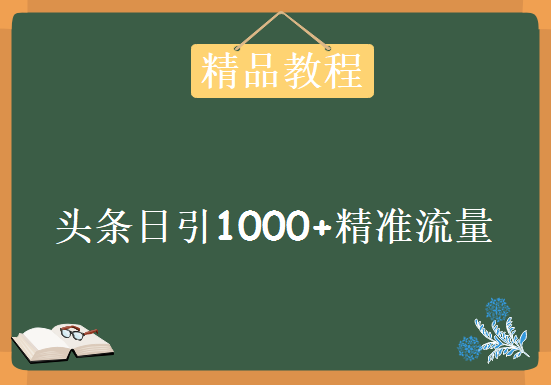 精品教程

头条日引1000+精准流量